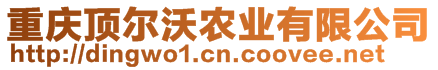 重庆顶尔沃农业有限公司
http://dingwo1.cn.coovee.net